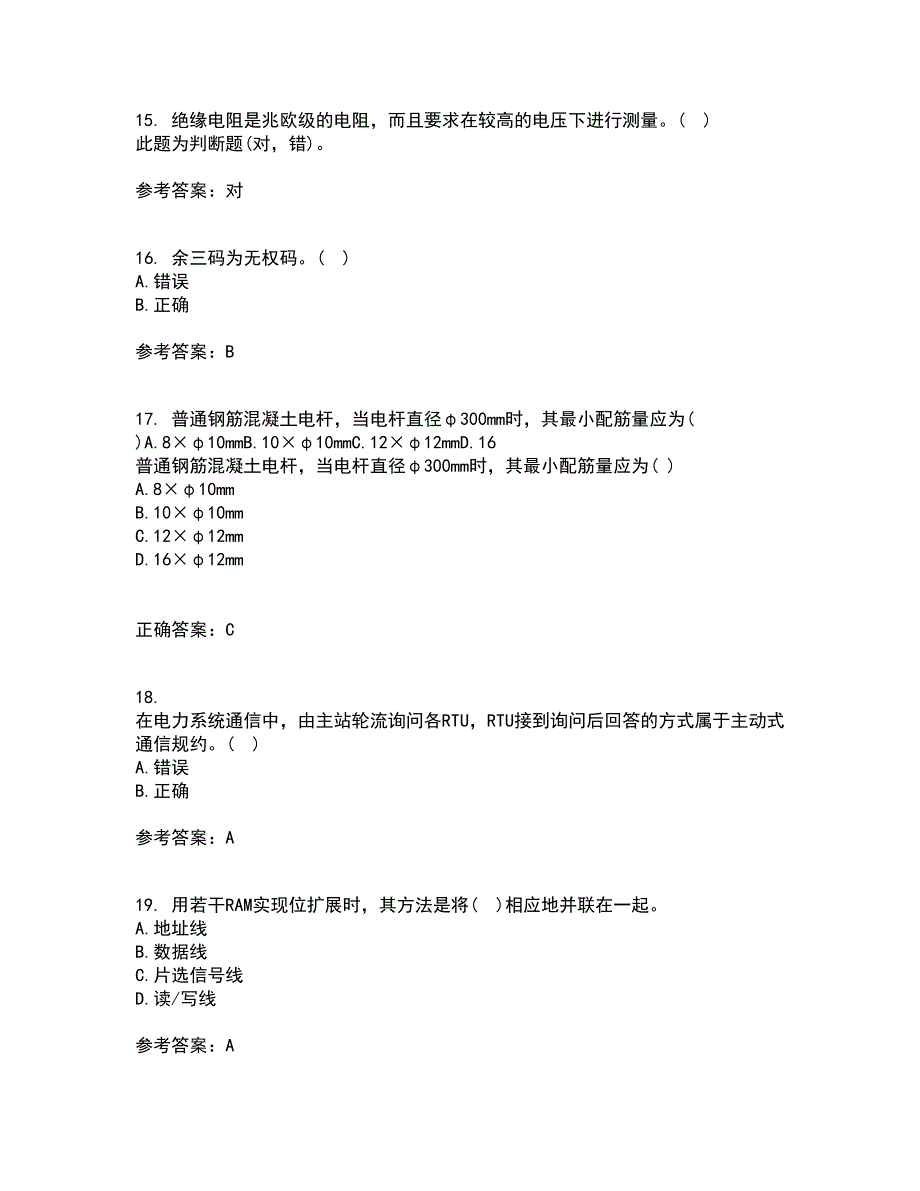 15. 绝缘电阻是兆欧级的电阻，而且要求在较高的电压下进行测量。( )
此题为判断题(对，错)。

参考答案：对

16. 余三码为无权码。( )
A.错误
B.正确

参考答案：B

17. 普通钢筋混凝土电杆，当电杆直径φ300mm时，其最小配筋量应为( )A.8×φ10mmB.10×φ10mmC.12×φ12mmD.16
普通钢筋混凝土电杆，当电杆直径φ300mm时，其最小配筋量应为( )
A.8×φ10mm
B.10×φ10mm
C.12×φ12mm
D.16×φ12mm

正确答案：C

18.
在电力系统通信中，由主站轮流询问各RTU，RTU接到询问后回答的方式属于主动式通信规约。( )
A.错误
B.正确

参考答案：A

19. 用若干RAM实现位扩展时，其方法是将( )相应地并联在一起。
A.地址线
B.数据线
C.片选信号线
D.读/写线

参考答案：A